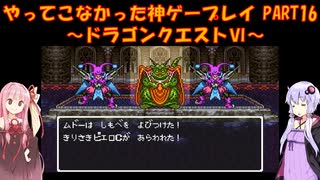 やってこなかった神ゲープレイ PART16
～ドラゴンクエストVI～

ムドーは しもべを よびつけた！
きりさきピエロCが あらわれた！